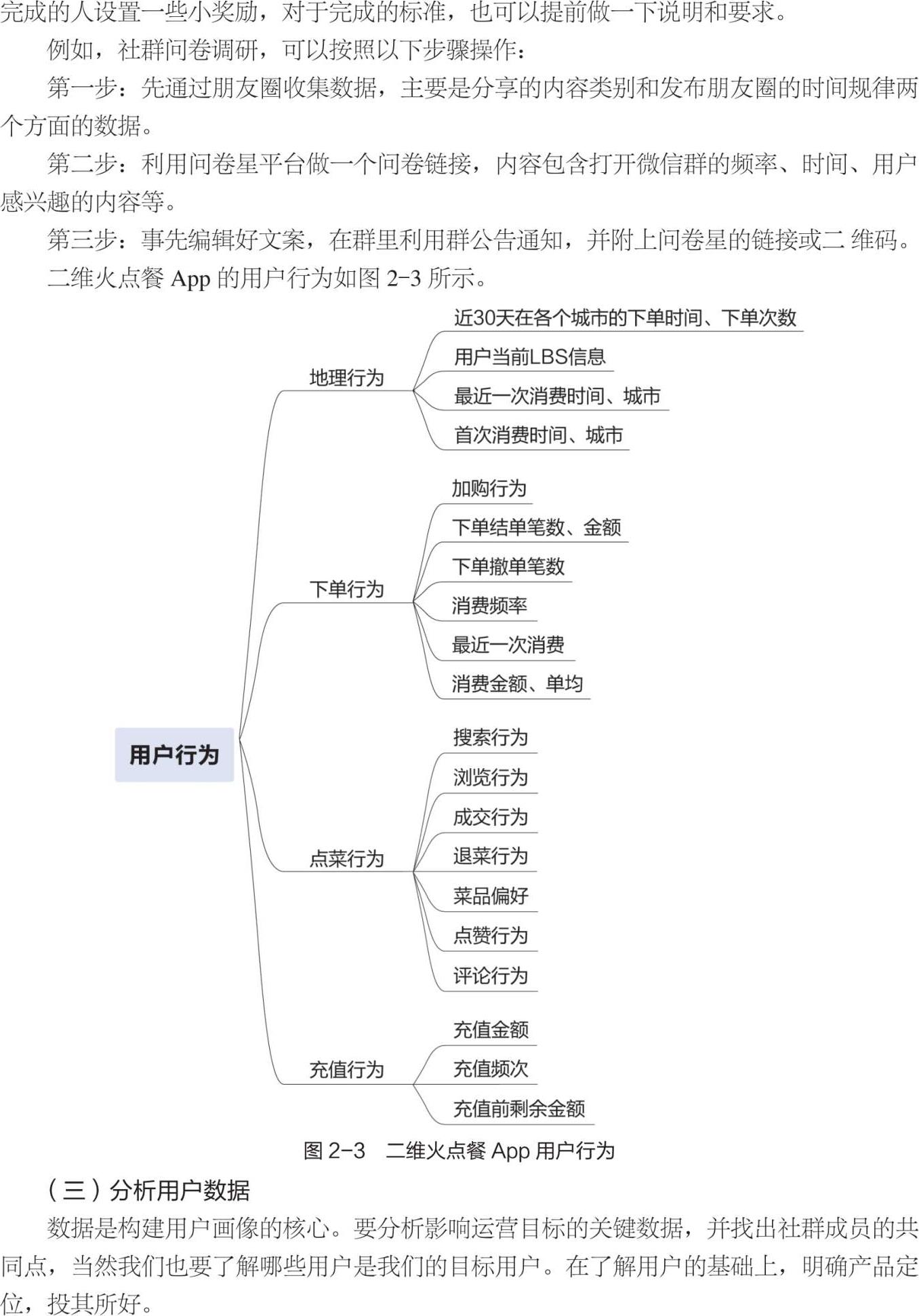 完成的人设置一些小奖励，对于完成的标准，也可以提前做一下说明和要求。

例如，社群问卷调研，可以按照以下步骤操作：

第一步：先通过朋友圈收集数据，主要是分享的内容类别和发布朋友圈的时间规律两个方面的数据。

第二步：利用问卷星平台做一个问卷链接，内容包含打开微信群的频率、时间、用户感兴趣的内容等。

第三步：事先编辑好文案，在群里利用群公告通知，并附上问卷星的链接或二 维码。

二维火点餐 App 的用户行为如图 2-3 所示。

用户行为

地理行为
近30天在各个城市的下单时间、下单次数
用户当前LBS信息
最近一次消费时间、城市
首次消费时间、城市

下单行为
加购行为
下单结单笔数、金额
下单撤单笔数
消费频率
最近一次消费
消费金额、单均

点菜行为
搜索行为
浏览行为
成交行为
退菜行为
菜品偏好
点赞行为
评论行为

充值行为
充值金额
充值频次
充值前剩余金额

图 2-3　二维火点餐 App 用户行为

（三）分析用户数据

数据是构建用户画像的核心。要分析影响运营目标的关键数据，并找出社群成员的共同点，当然我们也要了解哪些用户是我们的目标用户。在了解用户的基础上，明确产品定位，投其所好。